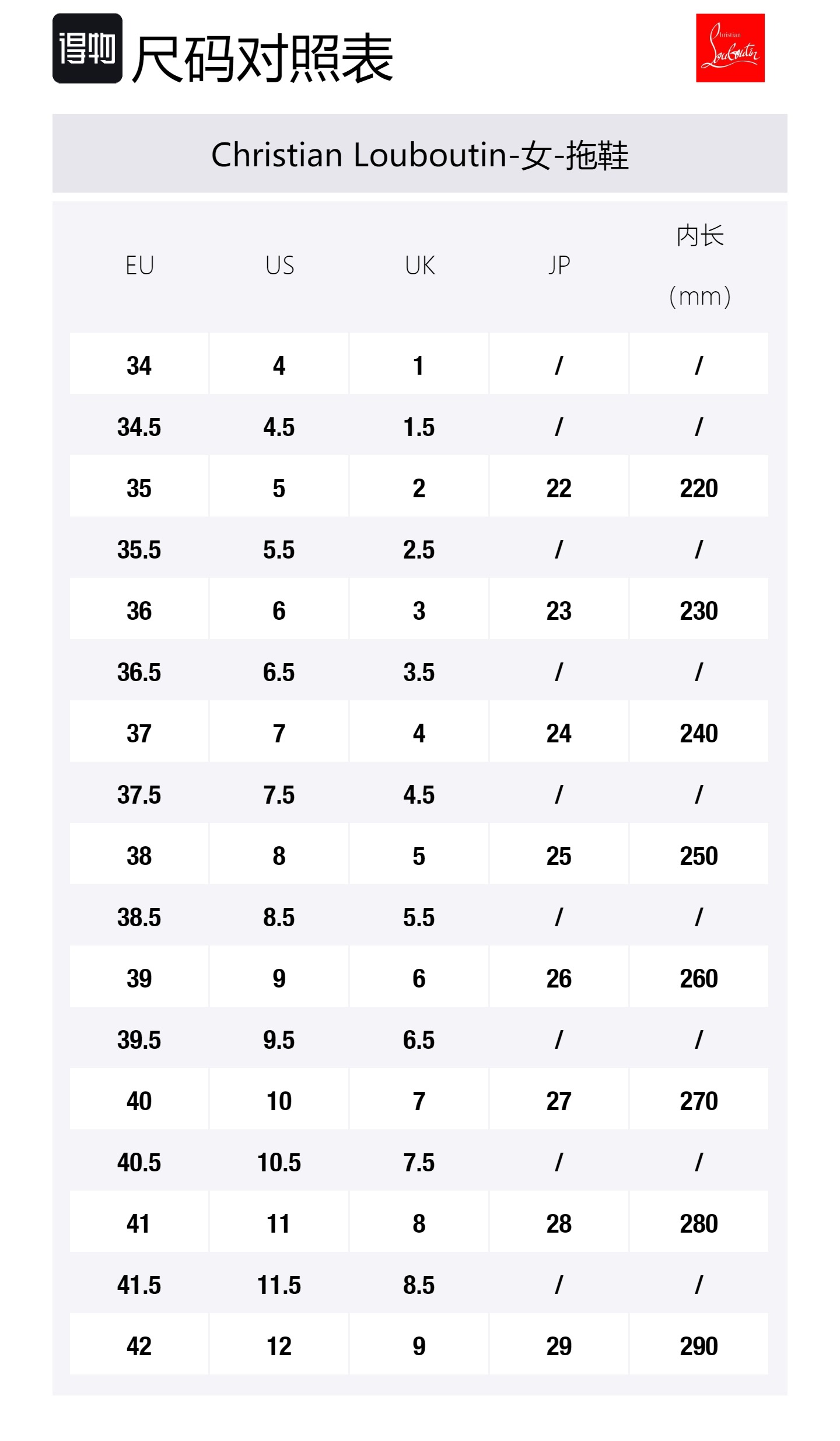 得物 尺码对照表

Christian Louboutin

Christian Louboutin-女-拖鞋

| EU | US | UK | JP | 内长 (mm) |
|---|---|---|---|---|
| 34 | 4 | 1 | / | / |
| 34.5 | 4.5 | 1.5 | / | / |
| 35 | 5 | 2 | 22 | 220 |
| 35.5 | 5.5 | 2.5 | / | / |
| 36 | 6 | 3 | 23 | 230 |
| 36.5 | 6.5 | 3.5 | / | / |
| 37 | 7 | 4 | 24 | 240 |
| 37.5 | 7.5 | 4.5 | / | / |
| 38 | 8 | 5 | 25 | 250 |
| 38.5 | 8.5 | 5.5 | / | / |
| 39 | 9 | 6 | 26 | 260 |
| 39.5 | 9.5 | 6.5 | / | / |
| 40 | 10 | 7 | 27 | 270 |
| 40.5 | 10.5 | 7.5 | / | / |
| 41 | 11 | 8 | 28 | 280 |
| 41.5 | 11.5 | 8.5 | / | / |
| 42 | 12 | 9 | 29 | 290 |